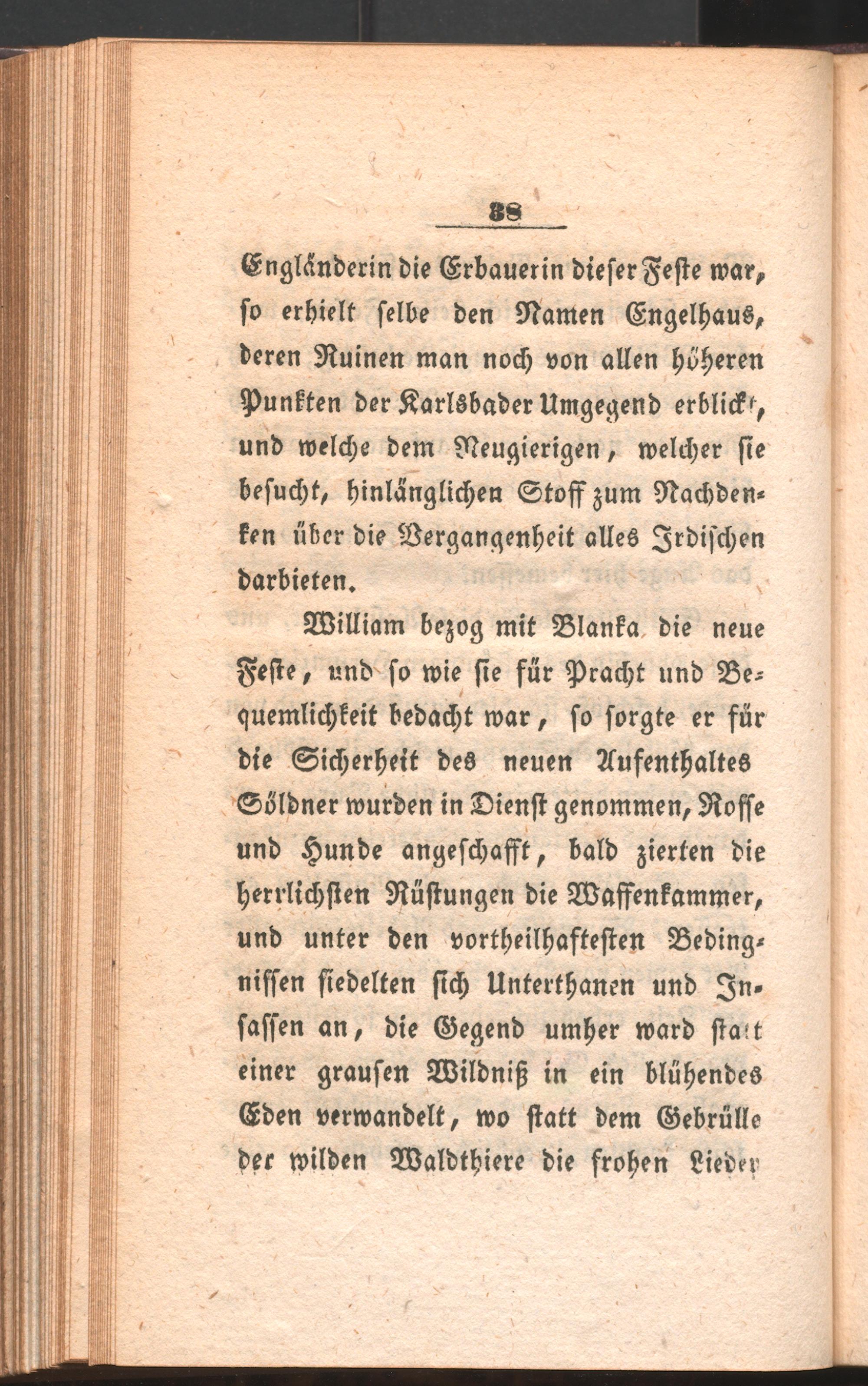 38

Engländerin die Erbauerin dieser Feste war, so erhielt selbe den Namen Engelhaus, deren Ruinen man noch von allen höheren Punkten der Karlsbader Umgegend erblickt, und welche dem Neugierigen, welcher sie besucht, hinlänglichen Stoff zum Nachdenken über die Vergangenheit alles Irdischen darbieten.

William bezog mit Blanka die neue Feste, und so wie sie für Pracht und Bequemlichkeit bedacht war, so sorgte er für die Sicherheit des neuen Aufenthaltes Söldner wurden in Dienst genommen, Rosse und Hunde angeschafft, bald zierten die herrlichsten Rüstungen die Waffenkammer, und unter den vortheilhaftesten Bedingnissen siedelten sich Unterthanen und Insassen an, die Gegend umher ward statt einer grausen Wildniß in ein blühendes Eden verwandelt, wo statt dem Gebrülle der wilden Waldthiere die frohen Lieder